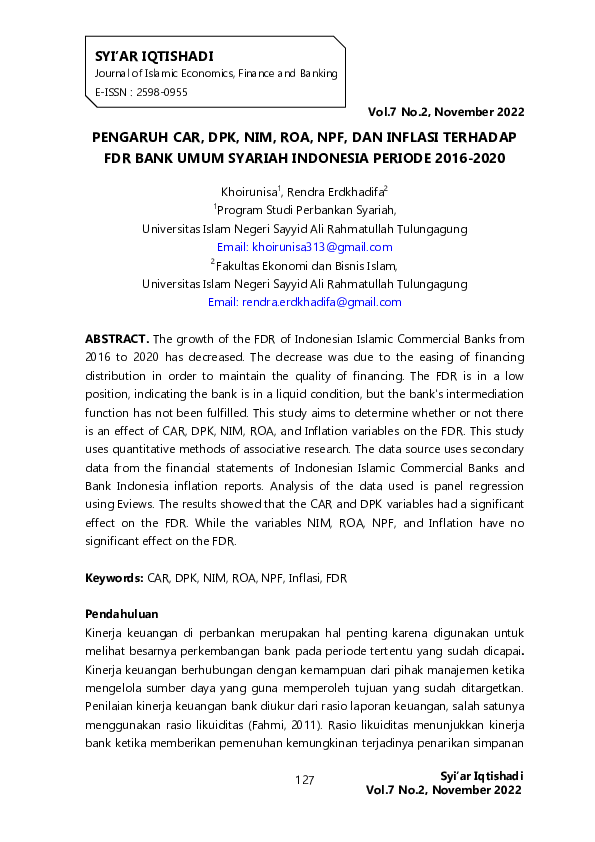 SYI'AR IQTISHADI
Journal of Islamic Economics, Finance and Banking
E-ISSN : 2598-0955

Vol.7 No.2, November 2022

PENGARUH CAR, DPK, NIM, ROA, NPF, DAN INFLASI TERHADAP FDR BANK UMUM SYARIAH INDONESIA PERIODE 2016-2020

Khoirunisa$^1$, Rendra Erdkhadifa$^2$
$^1$Program Studi Perbankan Syariah,
Universitas Islam Negeri Sayyid Ali Rahmatullah Tulungagung
Email: khoirunisa313@gmail.com
$^2$Fakultas Ekonomi dan Bisnis Islam,
Universitas Islam Negeri Sayyid Ali Rahmatullah Tulungagung
Email: rendra.erdkhadifa@gmail.com

ABSTRACT. The growth of the FDR of Indonesian Islamic Commercial Banks from 2016 to 2020 has decreased. The decrease was due to the easing of financing distribution in order to maintain the quality of financing. The FDR is in a low position, indicating the bank is in a liquid condition, but the bank's intermediation function has not been fulfilled. This study aims to determine whether or not there is an effect of CAR, DPK, NIM, ROA, and Inflation variables on the FDR. This study uses quantitative methods of associative research. The data source uses secondary data from the financial statements of Indonesian Islamic Commercial Banks and Bank Indonesia inflation reports. Analysis of the data used is panel regression using Eviews. The results showed that the CAR and DPK variables had a significant effect on the FDR. While the variables NIM, ROA, NPF, and Inflation have no significant effect on the FDR.

Keywords: CAR, DPK, NIM, ROA, NPF, Inflasi, FDR

Pendahuluan
Kinerja keuangan di perbankan merupakan hal penting karena digunakan untuk melihat besarnya perkembangan bank pada periode tertentu yang sudah dicapai. Kinerja keuangan berhubungan dengan kemampuan dari pihak manajemen ketika mengelola sumber daya yang guna memperoleh tujuan yang sudah ditargetkan. Penilaian kinerja keuangan bank diukur dari rasio laporan keuangan, salah satunya menggunakan rasio likuiditas (Fahmi, 2011). Rasio likuiditas menunjukkan kinerja bank ketika memberikan pemenuhan kemungkinan terjadinya penarikan simpanan

127

Syi'ar Iqtishadi
Vol.7 No.2, November 2022